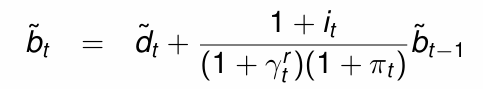 $\tilde{b}_t = \tilde{d}_t + \frac{1 + i_t}{(1 + \gamma_t^r)(1 + \pi_t)} \tilde{b}_{t-1}$